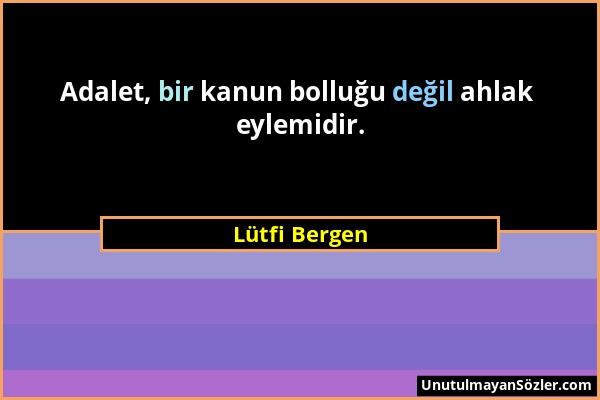 Adalet, bir kanun bolluğu değil ahlak eylemidir.

Lütfi Bergen

UnutulmayanSözler.com